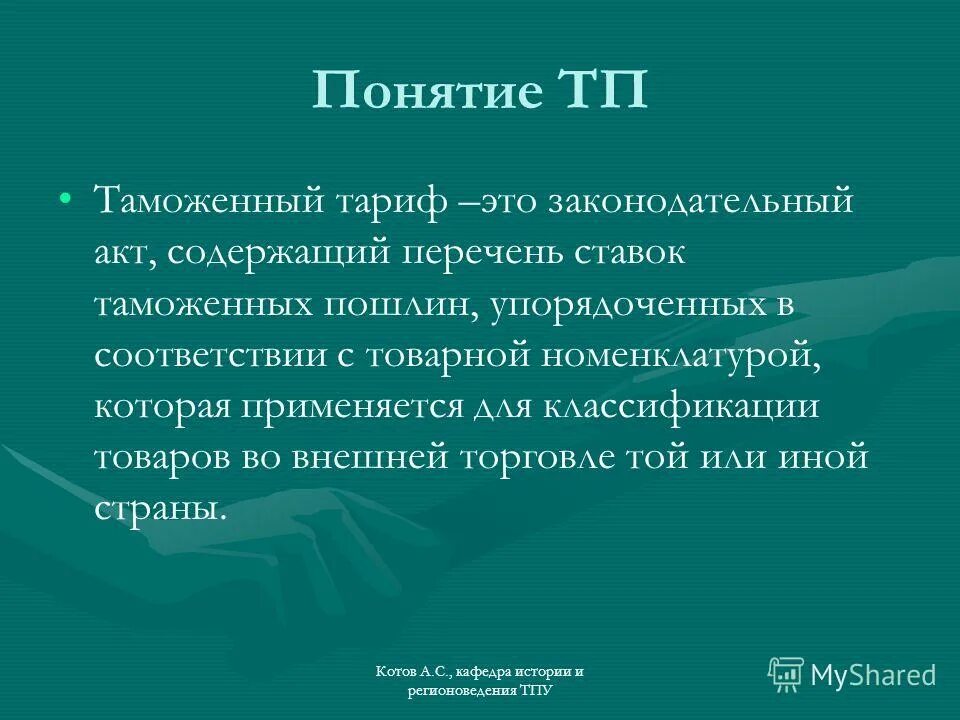 Понятие ТП

• Таможенный тариф –это законодательный акт, содержащий перечень ставок таможенных пошлин, упорядоченных в соответствии с товарной номенклатурой, которая применяется для классификации товаров во внешней торговле той или иной страны.

Котов А.С., кафедра истории и регионоведения ТПУ

MyShared